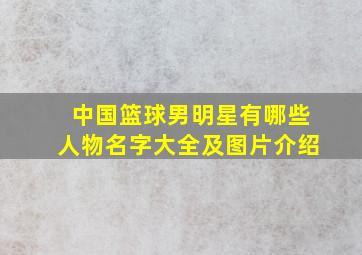 中国篮球男明星有哪些
人物名字大全及图片介绍